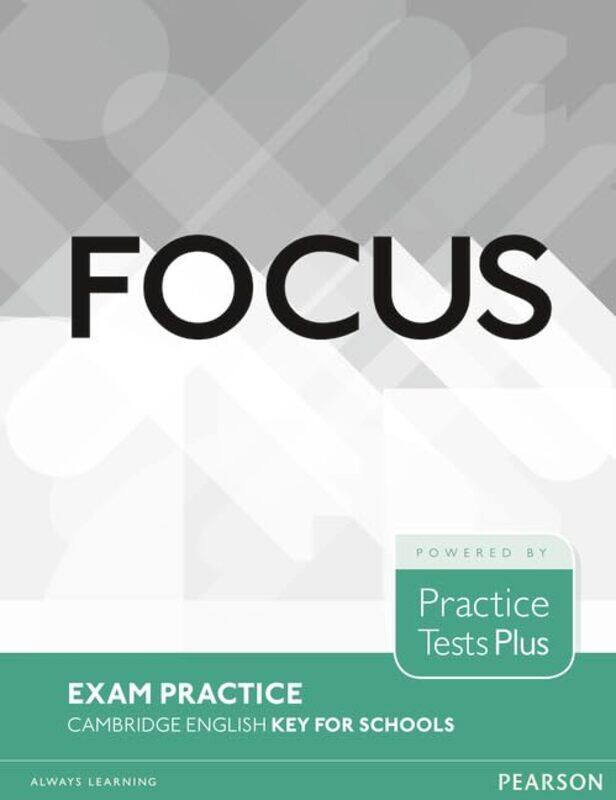 FOCUS

POWERED BY

Practice Tests Plus

EXAM PRACTICE

CAMBRIDGE ENGLISH KEY FOR SCHOOLS

ALWAYS LEARNING

PEARSON